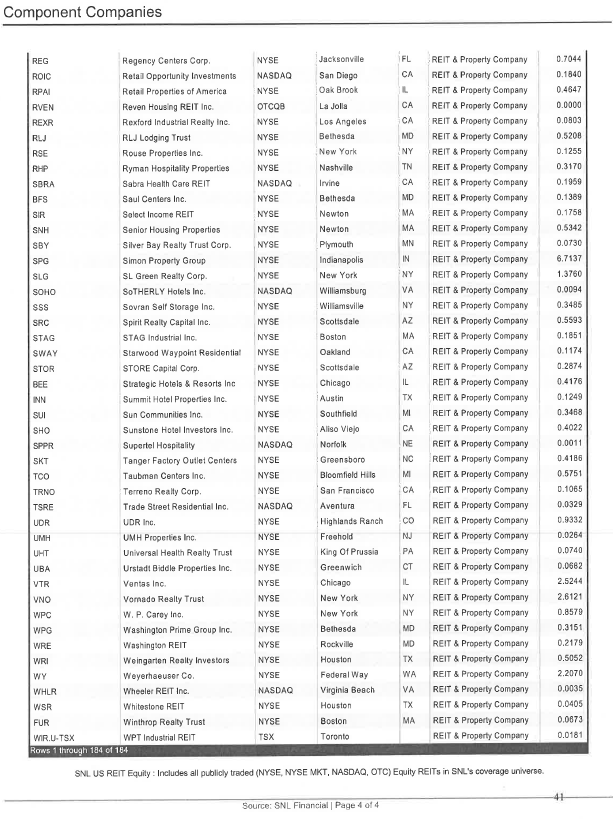 Component Companies

| | | | | | | |
|---|---|---|---|---|---|---|
| REG | Regency Centers Corp. | NYSE | Jacksonville | FL | REIT & Property Company | 0.7044 |
| ROIC | Retail Opportunity Investments | NASDAQ | San Diego | CA | REIT & Property Company | 0.1840 |
| RPAI | Retail Properties of America | NYSE | Oak Brook | IL | REIT & Property Company | 0.4647 |
| RVEN | Reven Housing REIT Inc. | OTCQB | La Jolla | CA | REIT & Property Company | 0.0000 |
| REXR | Rexford Industrial Realty Inc. | NYSE | Los Angeles | CA | REIT & Property Company | 0.0803 |
| RLJ | RLJ Lodging Trust | NYSE | Bethesda | MD | REIT & Property Company | 0.5208 |
| RSE | Rouse Properties Inc. | NYSE | New York | NY | REIT & Property Company | 0.1255 |
| RHP | Ryman Hospitality Properties | NYSE | Nashville | TN | REIT & Property Company | 0.3170 |
| SBRA | Sabra Health Care REIT | NASDAQ | Irvine | CA | REIT & Property Company | 0.1959 |
| BFS | Saul Centers Inc. | NYSE | Bethesda | MD | REIT & Property Company | 0.1389 |
| SIR | Select Income REIT | NYSE | Newton | MA | REIT & Property Company | 0.1758 |
| SNH | Senior Housing Properties | NYSE | Newton | MA | REIT & Property Company | 0.5342 |
| SBY | Silver Bay Realty Trust Corp. | NYSE | Plymouth | MN | REIT & Property Company | 0.0730 |
| SPG | Simon Property Group | NYSE | Indianapolis | IN | REIT & Property Company | 6.7137 |
| SLG | SL Green Realty Corp. | NYSE | New York | NY | REIT & Property Company | 1.3760 |
| SOHO | SoTHERLY Hotels Inc. | NASDAQ | Williamsburg | VA | REIT & Property Company | 0.0094 |
| SSS | Sovran Self Storage Inc. | NYSE | Williamsville | NY | REIT & Property Company | 0.3485 |
| SRC | Spirit Realty Capital Inc. | NYSE | Scottsdale | AZ | REIT & Property Company | 0.5593 |
| STAG | STAG Industrial Inc. | NYSE | Boston | MA | REIT & Property Company | 0.1851 |
| SWAY | Starwood Waypoint Residential | NYSE | Oakland | CA | REIT & Property Company | 0.1174 |
| STOR | STORE Capital Corp. | NYSE | Scottsdale | AZ | REIT & Property Company | 0.2874 |
| BEE | Strategic Hotels & Resorts Inc | NYSE | Chicago | IL | REIT & Property Company | 0.4176 |
| INN | Summit Hotel Properties Inc. | NYSE | Austin | TX | REIT & Property Company | 0.1249 |
| SUI | Sun Communities Inc. | NYSE | Southfield | MI | REIT & Property Company | 0.3468 |
| SHO | Sunstone Hotel Investors Inc. | NYSE | Aliso Viejo | CA | REIT & Property Company | 0.4022 |
| SPPR | Supertel Hospitality | NASDAQ | Norfolk | NE | REIT & Property Company | 0.0011 |
| SKT | Tanger Factory Outlet Centers | NYSE | Greensboro | NC | REIT & Property Company | 0.4186 |
| TCO | Taubman Centers Inc. | NYSE | Bloomfield Hills | MI | REIT & Property Company | 0.5751 |
| TRNO | Terreno Realty Corp. | NYSE | San Francisco | CA | REIT & Property Company | 0.1065 |
| TSRE | Trade Street Residential Inc. | NASDAQ | Aventura | FL | REIT & Property Company | 0.0329 |
| UDR | UDR Inc. | NYSE | Highlands Ranch | CO | REIT & Property Company | 0.9332 |
| UMH | UMH Properties Inc. | NYSE | Freehold | NJ | REIT & Property Company | 0.0264 |
| UHT | Universal Health Realty Trust | NYSE | King Of Prussia | PA | REIT & Property Company | 0.0740 |
| UBA | Urstadt Biddle Properties Inc. | NYSE | Greenwich | CT | REIT & Property Company | 0.0682 |
| VTR | Ventas Inc. | NYSE | Chicago | IL | REIT & Property Company | 2.5244 |
| VNO | Vornado Realty Trust | NYSE | New York | NY | REIT & Property Company | 2.6121 |
| WPC | W. P. Carey Inc. | NYSE | New York | NY | REIT & Property Company | 0.8579 |
| WPG | Washington Prime Group Inc. | NYSE | Bethesda | MD | REIT & Property Company | 0.3151 |
| WRE | Washington REIT | NYSE | Rockville | MD | REIT & Property Company | 0.2179 |
| WRI | Weingarten Realty Investors | NYSE | Houston | TX | REIT & Property Company | 0.5052 |
| WY | Weyerhaeuser Co. | NYSE | Federal Way | WA | REIT & Property Company | 2.2070 |
| WHLR | Wheeler REIT Inc. | NASDAQ | Virginia Beach | VA | REIT & Property Company | 0.0035 |
| WSR | Whitestone REIT | NYSE | Houston | TX | REIT & Property Company | 0.0405 |
| FUR | Winthrop Realty Trust | NYSE | Boston | MA | REIT & Property Company | 0.0673 |
| WIR.U-TSX | WPT Industrial REIT | TSX | Toronto | | REIT & Property Company | 0.0181 |

Rows 1 through 184 of 184

SNL US REIT Equity : Includes all publicly traded (NYSE, NYSE MKT, NASDAQ, OTC) Equity REITs in SNL's coverage universe.

41

Source: SNL Financial | Page 4 of 4